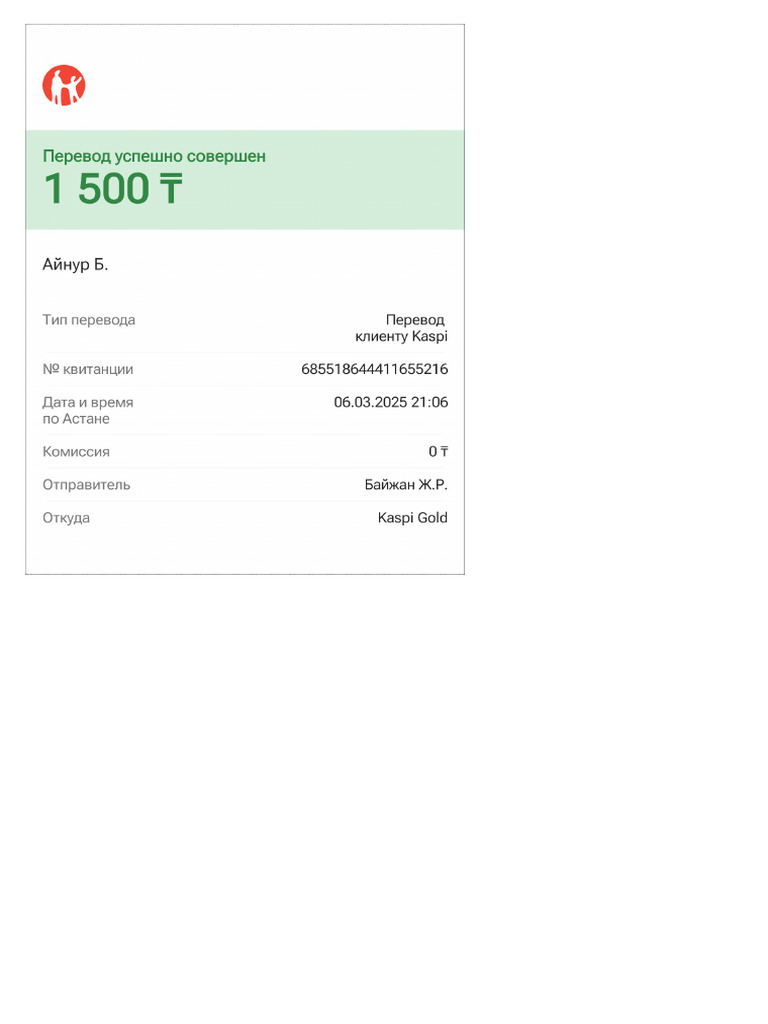 Перевод успешно совершен
1 500 ₸

Айнур Б.

| | |
|---|---|
| Тип перевода | Перевод клиенту Kaspi |
| № квитанции | 685518644411655216 |
| Дата и время по Астане | 06.03.2025 21:06 |
| Комиссия | 0 ₸ |
| Отправитель | Байжан Ж.Р. |
| Откуда | Kaspi Gold |